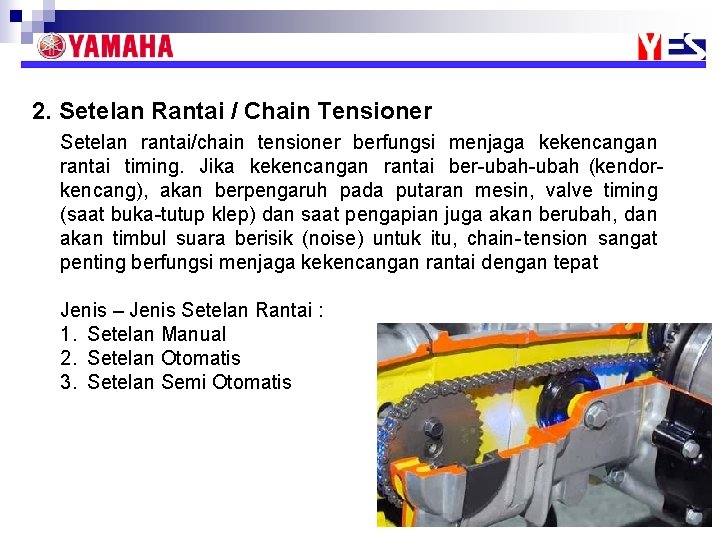 YAMAHA

YES

2. Setelan Rantai / Chain Tensioner

Setelan rantai/chain tensioner berfungsi menjaga kekencangan rantai timing. Jika kekencangan rantai ber-ubah-ubah (kendor-kencang), akan berpengaruh pada putaran mesin, valve timing (saat buka-tutup klep) dan saat pengapian juga akan berubah, dan akan timbul suara berisik (noise) untuk itu, chain-tension sangat penting berfungsi menjaga kekencangan rantai dengan tepat

Jenis – Jenis Setelan Rantai :
1. Setelan Manual
2. Setelan Otomatis
3. Setelan Semi Otomatis